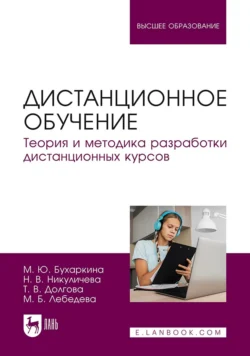 ВЫСШЕЕ ОБРАЗОВАНИЕ

ДИСТАНЦИОННОЕ ОБУЧЕНИЕ

Теория и методика разработки дистанционных курсов

М. Ю. Бухаркина
Н. В. Никуличева
Т. В. Долгова
М. Б. Лебедева

ЛАНЬ

E.LANBOOK.COM